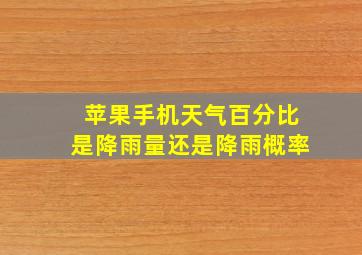 苹果手机天气百分比
是降雨量还是降雨概率